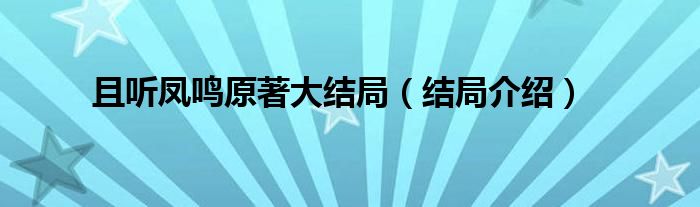 且听凤鸣原著大结局（结局介绍）